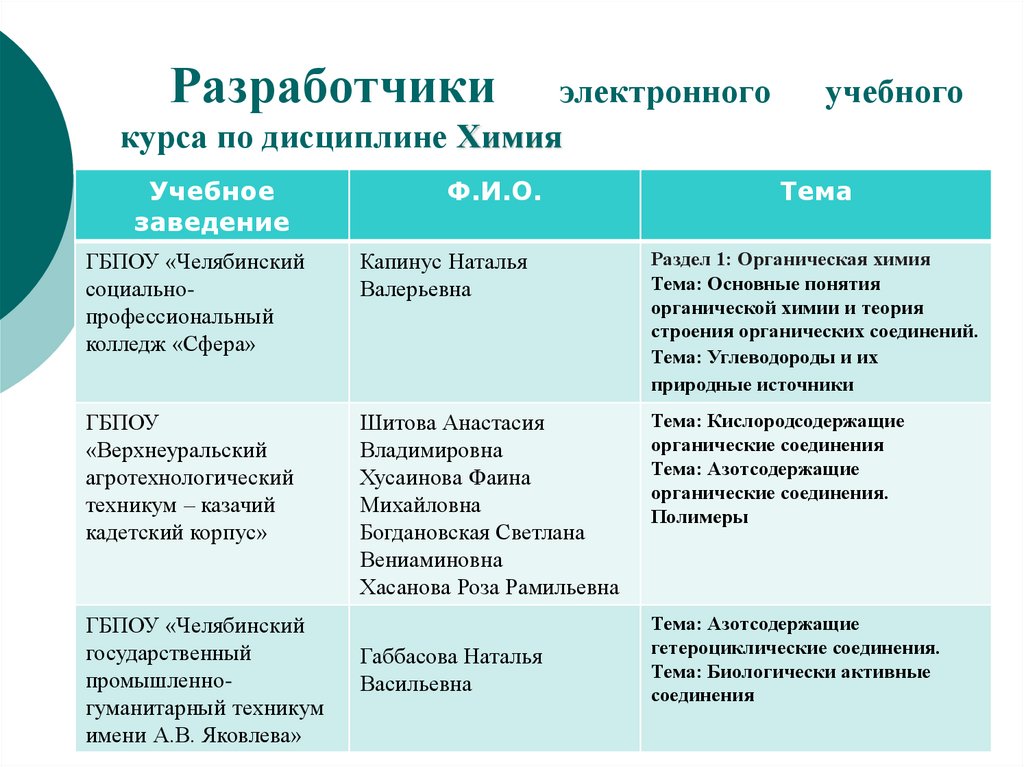 Разработчики электронного учебного курса по дисциплине Химия

| Учебное заведение | Ф.И.О. | Тема |
|---|---|---|
| ГБПОУ «Челябинский социально-профессиональный колледж «Сфера» | Капинус Наталья Валерьевна | Раздел 1: Органическая химия Тема: Основные понятия органической химии и теория строения органических соединений. Тема: Углеводороды и их природные источники |
| ГБПОУ «Верхнеуральский агротехнологический техникум – казачий кадетский корпус» | Шитова Анастасия Владимировна Хусаинова Фаина Михайловна Богдановская Светлана Вениаминовна Хасанова Роза Рамильевна | Тема: Кислородсодержащие органические соединения Тема: Азотсодержащие органические соединения. Полимеры |
| ГБПОУ «Челябинский государственный промышленно-гуманитарный техникум имени А.В. Яковлева» | Габбасова Наталья Васильевна | Тема: Азотсодержащие гетероциклические соединения. Тема: Биологически активные соединения |